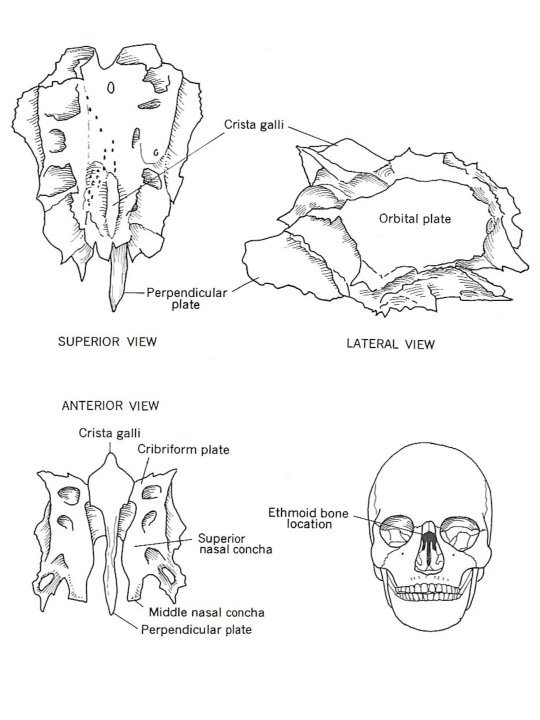 Crista galli

Orbital plate

Perpendicular plate

SUPERIOR VIEW

LATERAL VIEW

ANTERIOR VIEW

Crista galli

Cribriform plate

Superior nasal concha

Middle nasal concha

Perpendicular plate

Ethmoid bone location